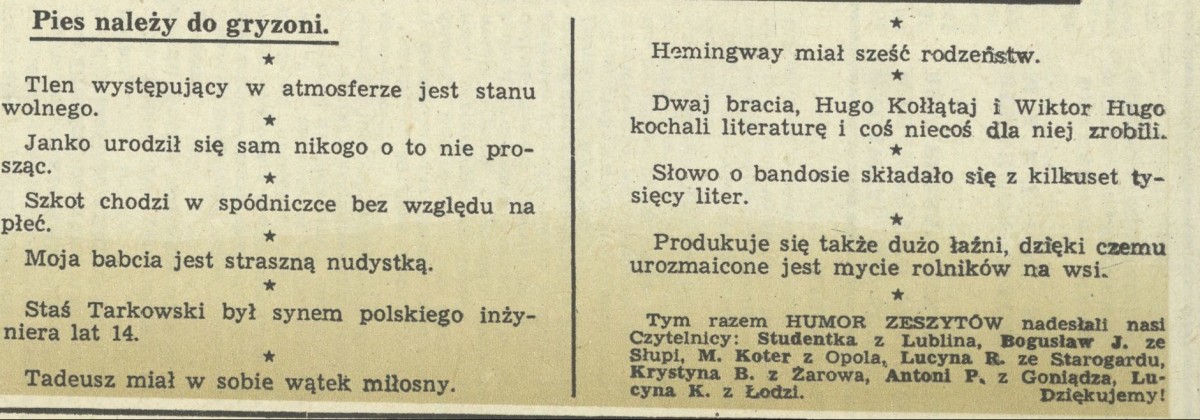 Pies należy do gryzoni.

★

Tlen występujący w atmosferze jest stanu wolnego.

★

Janko urodził się sam nikogo o to nie prosząc.

★

Szkot chodzi w spódniczce bez względu na płeć.

★

Moja babcia jest straszną nudystką.

★

Staś Tarkowski był synem polskiego inżyniera lat 14.

★

Tadeusz miał w sobie wątek miłosny.

★

Hemingway miał sześć rodzeństw.

★

Dwaj bracia, Hugo Kołłątaj i Wiktor Hugo kochali literaturę i coś niecoś dla niej zrobili.

★

Słowo o bandosie składało się z kilkuset tysięcy liter.

★

Produkuje się także dużo łaźni, dzięki czemu urozmaicone jest mycie rolników na wsi.

★

Tym razem HUMOR ZESZYTÓW nadesłali nasi Czytelnicy: Studentka z Lublina, Bogusław J. ze Słupi, M. Koter z Opola, Lucyna R. ze Starogardu, Krystyna B. z Żarowa, Antoni P. z Goniądza, Lucyna K. z Łodzi. Dziękujemy!